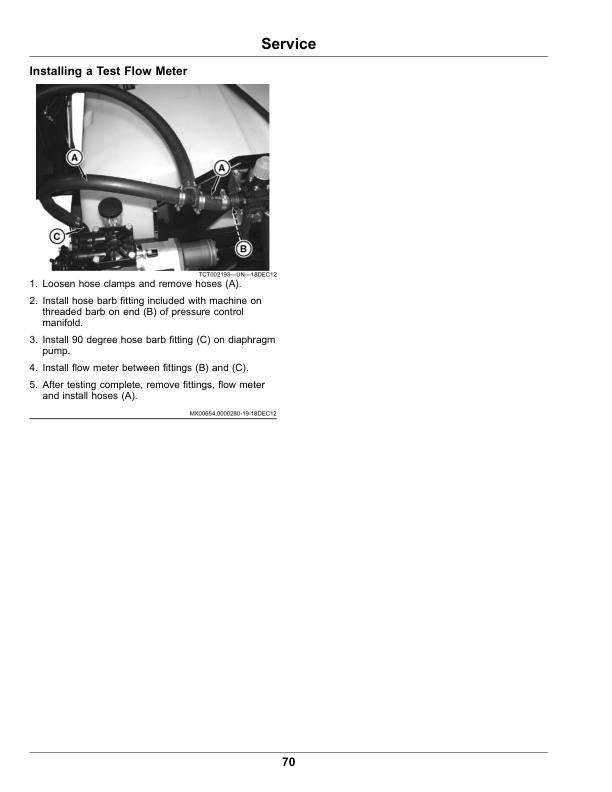 Service

Installing a Test Flow Meter

A
A
C
B

TCT002193—UN—18DEC12

1. Loosen hose clamps and remove hoses (A).

2. Install hose barb fitting included with machine on threaded barb on end (B) of pressure control manifold.

3. Install 90 degree hose barb fitting (C) on diaphragm pump.

4. Install flow meter between fittings (B) and (C).

5. After testing complete, remove fittings, flow meter and install hoses (A).

MX00654,0000280-19-18DEC12

70